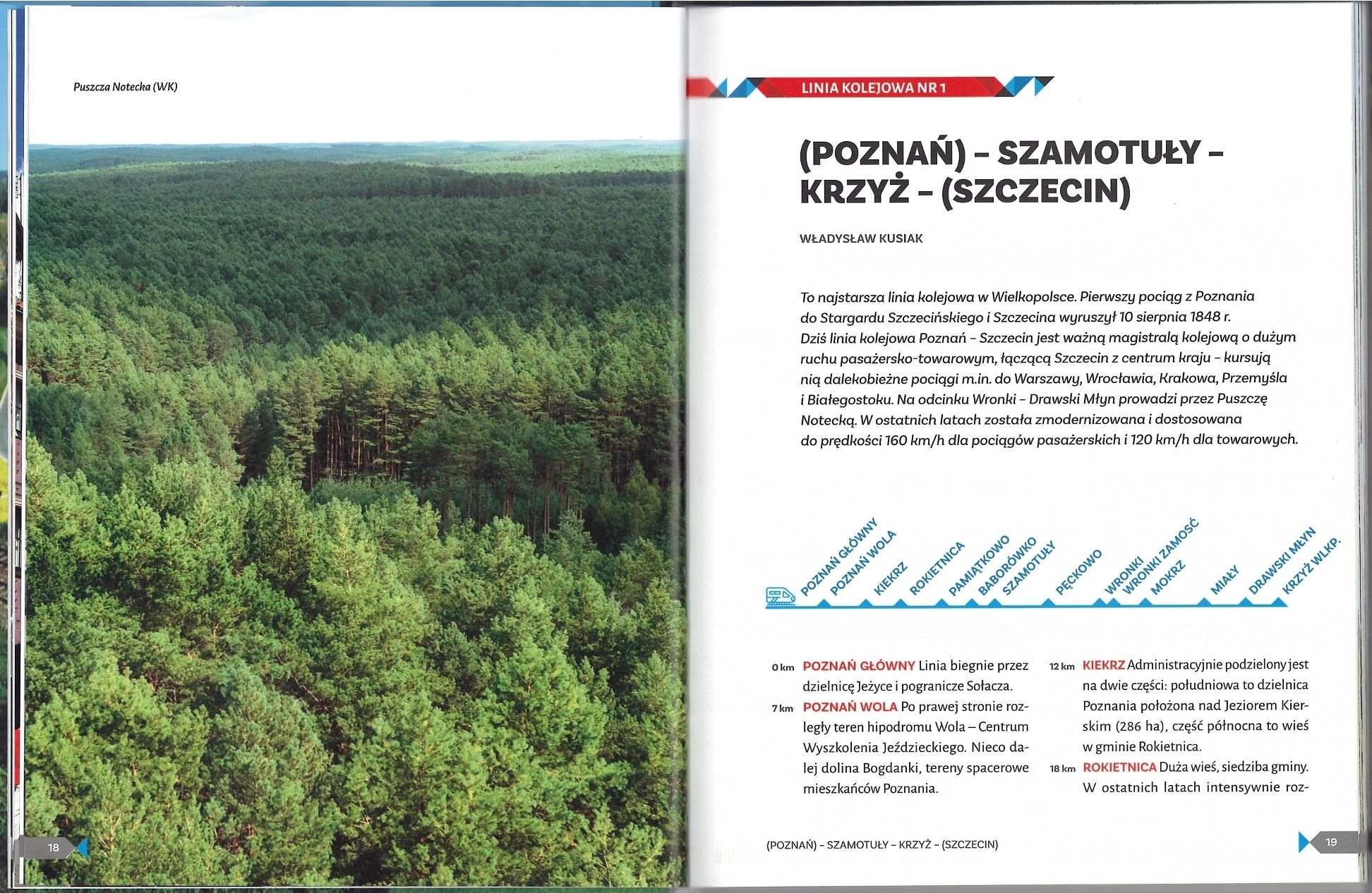 Puszcza Notecka (WK)

18

LINIA KOLEJOWA NR 1

(POZNAŃ) – SZAMOTUŁY – KRZYŻ – (SZCZECIN)

WŁADYSŁAW KUSIAK

To najstarsza linia kolejowa w Wielkopolsce. Pierwszy pociąg z Poznania do Stargardu Szczecińskiego i Szczecina wyruszył 10 sierpnia 1848 r. Dziś linia kolejowa Poznań – Szczecin jest ważną magistralą kolejową o dużym ruchu pasażersko-towarowym, łączącą Szczecin z centrum kraju – kursują nią dalekobieżne pociągi m.in. do Warszawy, Wrocławia, Krakowa, Przemyśla i Białegostoku. Na odcinku Wronki – Drawski Młyn prowadzi przez Puszczę Notecką. W ostatnich latach została zmodernizowana i dostosowana do prędkości 160 km/h dla pociągów pasażerskich i 120 km/h dla towarowych.

POZNAŃ GŁÓWNY
POZNAŃ WOLA
KIEKRZ
ROKIETNICA
PAMIĄTKOWO
BABORÓWKO
SZAMOTUŁY
PĘCKOWO
WRONKI
WRONKI ZAMOŚĆ
MOKRZ
MIAŁY
DRAWSKI MŁYN
KRZYŻ WLKP.

0 km POZNAŃ GŁÓWNY Linia biegnie przez dzielnicę Jeżyce i pogranicze Sołacza.

7 km POZNAŃ WOLA Po prawej stronie rozległy teren hipodromu Wola – Centrum Wyszkolenia Jeździeckiego. Nieco dalej dolina Bogdanki, tereny spacerowe mieszkańców Poznania.

12 km KIEKRZ Administracyjnie podzielony jest na dwie części: południowa to dzielnica Poznania położona nad Jeziorem Kierskim (286 ha), część północna to wieś w gminie Rokietnica.

18 km ROKIETNICA Duża wieś, siedziba gminy. W ostatnich latach intensywnie roz-

(POZNAŃ) – SZAMOTUŁY – KRZYŻ – (SZCZECIN)

19